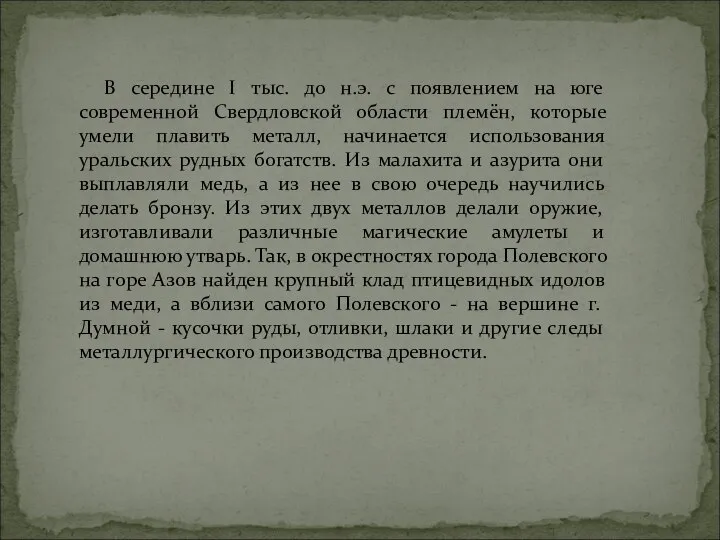 В середине I тыс. до н.э. с появлением на юге современной Свердловской области племён, которые умели плавить металл, начинается использования уральских рудных богатств. Из малахита и азурита они выплавляли медь, а из нее в свою очередь научились делать бронзу. Из этих двух металлов делали оружие, изготавливали различные магические амулеты и домашнюю утварь. Так, в окрестностях города Полевского на горе Азов найден крупный клад птицевидных идолов из меди, а вблизи самого Полевского - на вершине г. Думной - кусочки руды, отливки, шлаки и другие следы металлургического производства древности.